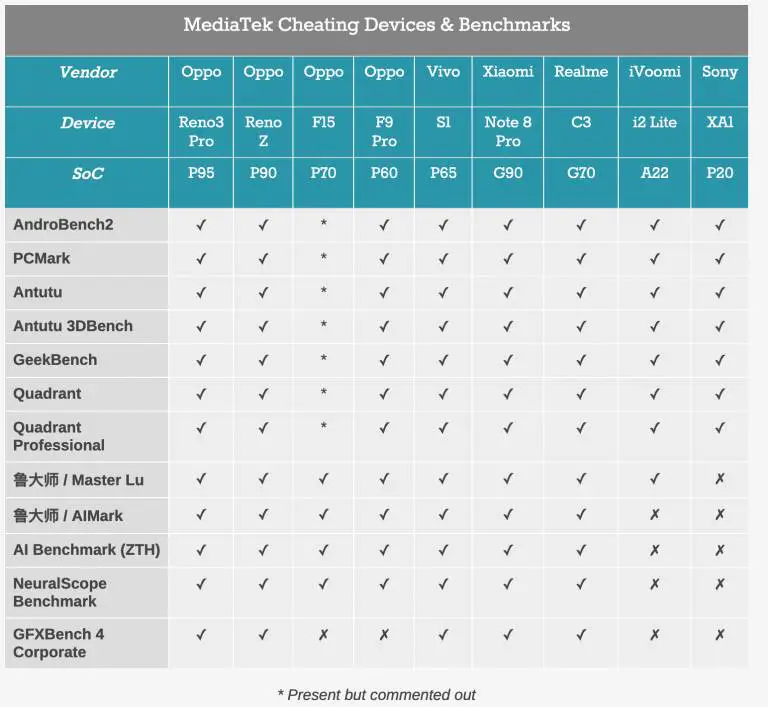 MediaTek Cheating Devices & Benchmarks

| Vendor | Oppo | Oppo | Oppo | Oppo | Vivo | Xiaomi | Realme | iVoomi | Sony |
|---|---|---|---|---|---|---|---|---|---|
| Device | Reno3 Pro | Reno Z | F15 | F9 Pro | S1 | Note 8 Pro | C3 | i2 Lite | XA1 |
| SoC | P95 | P90 | P70 | P60 | P65 | G90 | G70 | A22 | P20 |
| AndroBench2 | ✓ | ✓ | * | ✓ | ✓ | ✓ | ✓ | ✓ | ✓ |
| PCMark | ✓ | ✓ | * | ✓ | ✓ | ✓ | ✓ | ✓ | ✓ |
| Antutu | ✓ | ✓ | * | ✓ | ✓ | ✓ | ✓ | ✓ | ✓ |
| Antutu 3DBench | ✓ | ✓ | * | ✓ | ✓ | ✓ | ✓ | ✓ | ✓ |
| GeekBench | ✓ | ✓ | * | ✓ | ✓ | ✓ | ✓ | ✓ | ✓ |
| Quadrant | ✓ | ✓ | * | ✓ | ✓ | ✓ | ✓ | ✓ | ✓ |
| Quadrant Professional | ✓ | ✓ | * | ✓ | ✓ | ✓ | ✓ | ✓ | ✓ |
| 鲁大师 / Master Lu | ✓ | ✓ | ✓ | ✓ | ✓ | ✓ | ✓ | ✓ | ✗ |
| 鲁大师 / AIMark | ✓ | ✓ | ✓ | ✓ | ✓ | ✓ | ✓ | ✗ | ✗ |
| AI Benchmark (ZTH) | ✓ | ✓ | ✓ | ✓ | ✓ | ✓ | ✓ | ✗ | ✗ |
| NeuralScope Benchmark | ✓ | ✓ | ✓ | ✓ | ✓ | ✓ | ✓ | ✗ | ✗ |
| GFXBench 4 Corporate | ✓ | ✓ | ✗ | ✗ | ✓ | ✓ | ✓ | ✗ | ✗ |

* Present but commented out